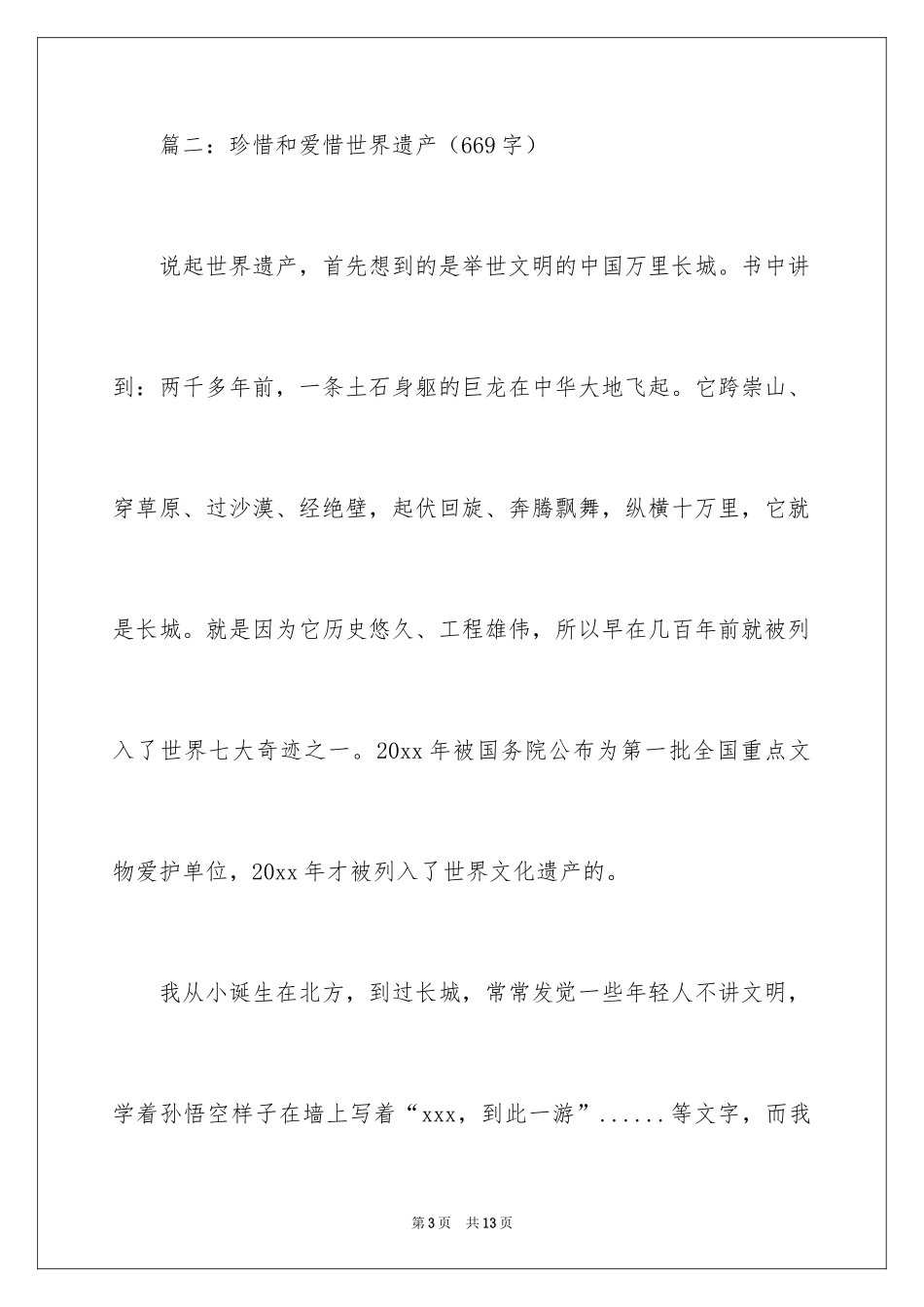 篇二：珍惜和爱惜世界遗产（669字）

说起世界遗产，首先想到的是举世文明的中国万里长城。书中讲到：两千多年前，一条土石身躯的巨龙在中华大地飞起。它跨崇山、穿草原、过沙漠、经绝壁，起伏回旋、奔腾飘舞，纵横十万里，它就是长城。就是因为它历史悠久、工程雄伟，所以早在几百年前就被列入了世界七大奇迹之一。20xx年被国务院公布为第一批全国重点文物爱护单位，20xx年才被列入了世界文化遗产的。

我从小诞生在北方，到过长城，常常发觉一些年轻人不讲文明，学着孙悟空样子在墙上写着“xxx，到此一游”......等文字，而我

第3页　共13页